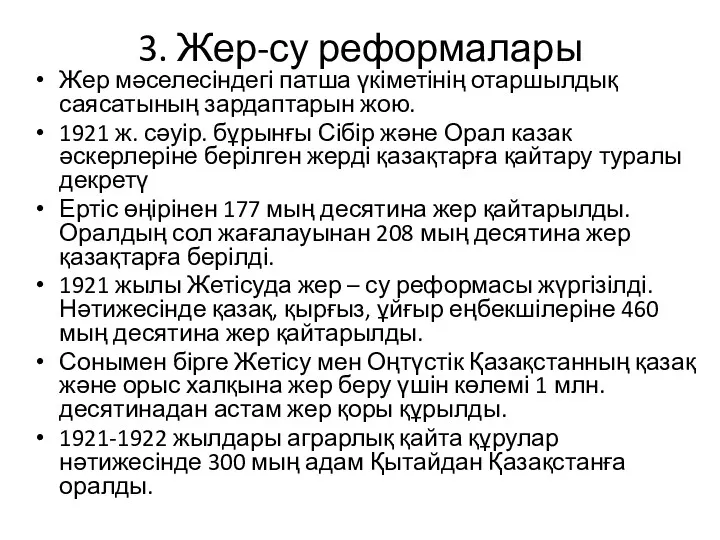 3. Жер-су реформалары

• Жер мәселесіндегі патша үкіметінің отаршылдық саясатының зардаптарын жою.

• 1921 ж. сәуір. бұрынғы Сібір және Орал казак әскерлеріне берілген жерді қазақтарға қайтару туралы декретү

• Ертіс өңірінен 177 мың десятина жер қайтарылды. Оралдың сол жағалауынан 208 мың десятина жер қазақтарға берілді.

• 1921 жылы Жетісуда жер – су реформасы жүргізілді. Нәтижесінде қазақ, қырғыз, ұйғыр еңбекшілеріне 460 мың десятина жер қайтарылды.

• Сонымен бірге Жетісу мен Оңтүстік Қазақстанның қазақ және орыс халқына жер беру үшін көлемі 1 млн. десятинадан астам жер қоры құрылды.

• 1921-1922 жылдары аграрлық қайта құрулар нәтижесінде 300 мың адам Қытайдан Қазақстанға оралды.